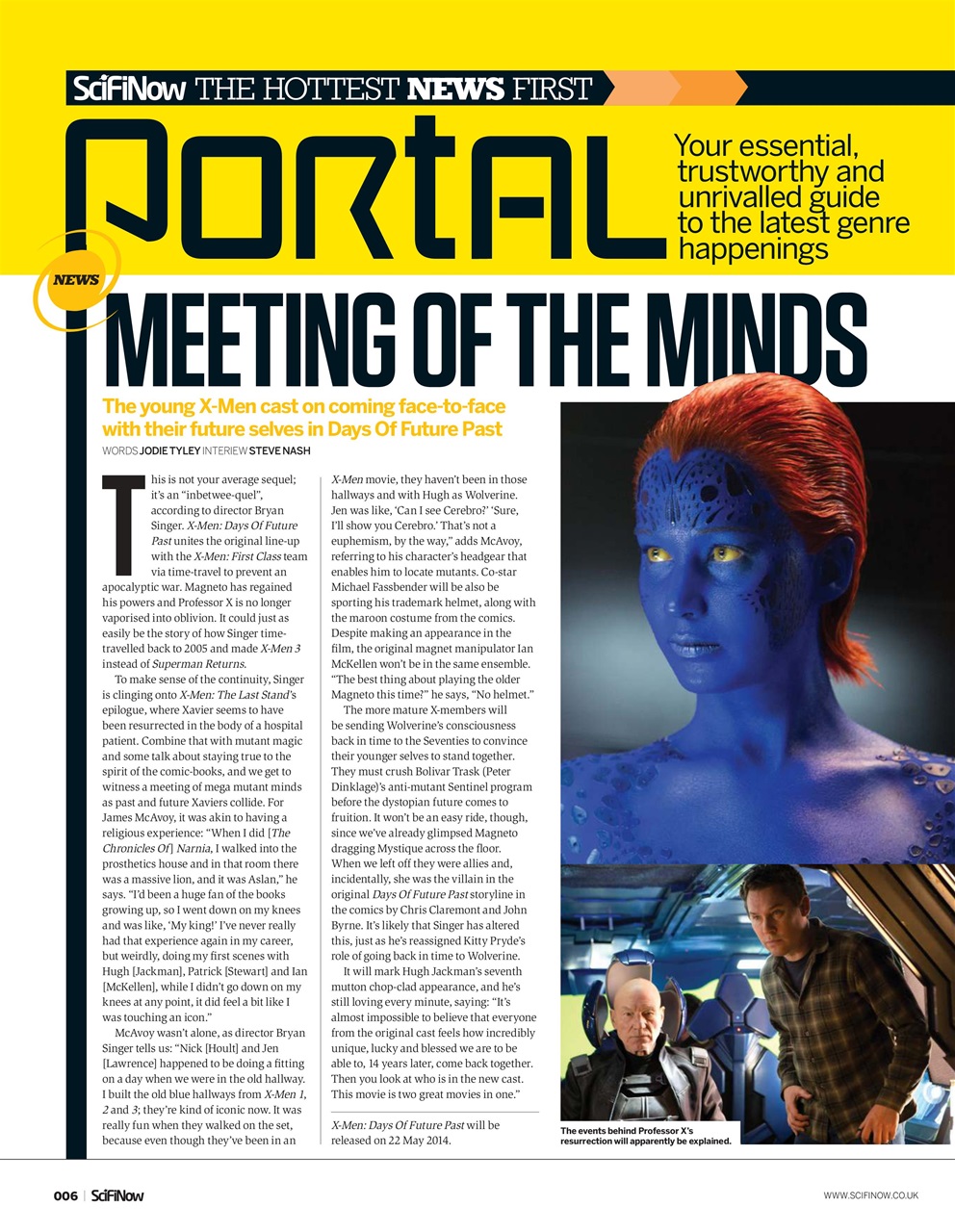 SciFiNow THE HOTTEST NEWS FIRST

PORTAL

Your essential, trustworthy and unrivalled guide to the latest genre happenings

NEWS

MEETING OF THE MINDS

The young X-Men cast on coming face-to-face with their future selves in Days Of Future Past

WORDS JODIE TYLEY INTERIEW STEVE NASH

This is not your average sequel; it's an "inbetwee-quel", according to director Bryan Singer. X-Men: Days Of Future Past unites the original line-up with the X-Men: First Class team via time-travel to prevent an apocalyptic war. Magneto has regained his powers and Professor X is no longer vaporised into oblivion. It could just as easily be the story of how Singer time-travelled back to 2005 and made X-Men 3 instead of Superman Returns.

To make sense of the continuity, Singer is clinging onto X-Men: The Last Stand's epilogue, where Xavier seems to have been resurrected in the body of a hospital patient. Combine that with mutant magic and some talk about staying true to the spirit of the comic-books, and we get to witness a meeting of mega mutant minds as past and future Xaviers collide. For James McAvoy, it was akin to having a religious experience: "When I did [The Chronicles Of] Narnia, I walked into the prosthetics house and in that room there was a massive lion, and it was Aslan," he says. "I'd been a huge fan of the books growing up, so I went down on my knees and was like, 'My king!' I've never really had that experience again in my career, but weirdly, doing my first scenes with Hugh [Jackman], Patrick [Stewart] and Ian [McKellen], while I didn't go down on my knees at any point, it did feel a bit like I was touching an icon."

McAvoy wasn't alone, as director Bryan Singer tells us: "Nick [Hoult] and Jen [Lawrence] happened to be doing a fitting on a day when we were in the old hallway. I built the old blue hallways from X-Men 1, 2 and 3; they're kind of iconic now. It was really fun when they walked on the set, because even though they've been in an X-Men movie, they haven't been in those hallways and with Hugh as Wolverine. Jen was like, 'Can I see Cerebro?' 'Sure, I'll show you Cerebro.' That's not a euphemism, by the way," adds McAvoy, referring to his character's headgear that enables him to locate mutants. Co-star Michael Fassbender will be also be sporting his trademark helmet, along with the maroon costume from the comics. Despite making an appearance in the film, the original magnet manipulator Ian McKellen won't be in the same ensemble. "The best thing about playing the older Magneto this time?" he says, "No helmet."

The more mature X-members will be sending Wolverine's consciousness back in time to the Seventies to convince their younger selves to stand together. They must crush Bolivar Trask (Peter Dinklage)'s anti-mutant Sentinel program before the dystopian future comes to fruition. It won't be an easy ride, though, since we've already glimpsed Magneto dragging Mystique across the floor. When we left off they were allies and, incidentally, she was the villain in the original Days Of Future Past storyline in the comics by Chris Claremont and John Byrne. It's likely that Singer has altered this, just as he's reassigned Kitty Pryde's role of going back in time to Wolverine.

It will mark Hugh Jackman's seventh mutton chop-clad appearance, and he's still loving every minute, saying: "It's almost impossible to believe that everyone from the original cast feels how incredibly unique, lucky and blessed we are to be able to, 14 years later, come back together. Then you look at who is in the new cast. This movie is two great movies in one."

X-Men: Days Of Future Past will be released on 22 May 2014.

The events behind Professor X's resurrection will apparently be explained.

006 | SciFiNow

WWW.SCIFINOW.CO.UK